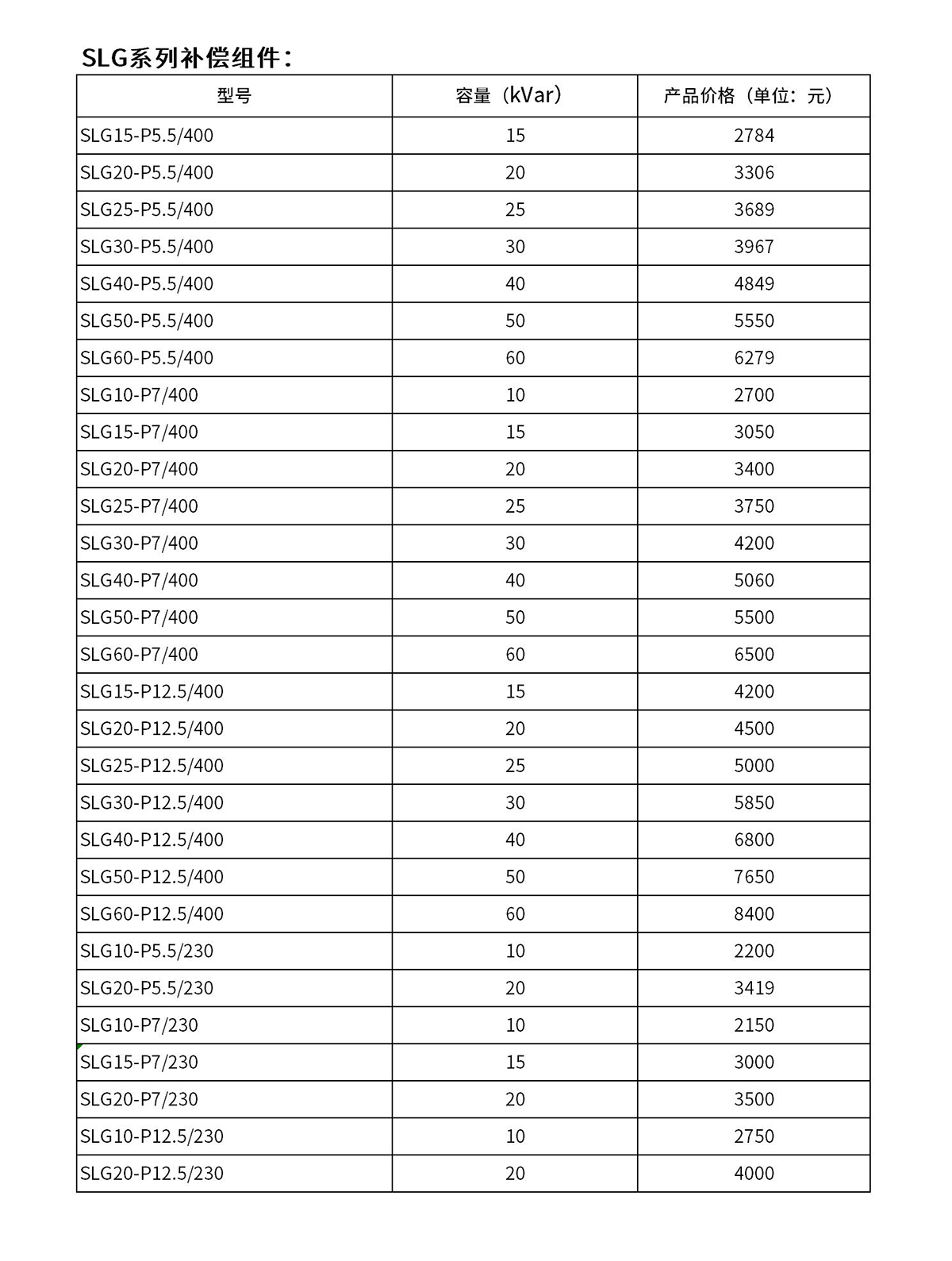 SLG系列补偿组件：

| 型号 | 容量（kVar） | 产品价格（单位：元） |
|---|---|---|
| SLG15-P5.5/400 | 15 | 2784 |
| SLG20-P5.5/400 | 20 | 3306 |
| SLG25-P5.5/400 | 25 | 3689 |
| SLG30-P5.5/400 | 30 | 3967 |
| SLG40-P5.5/400 | 40 | 4849 |
| SLG50-P5.5/400 | 50 | 5550 |
| SLG60-P5.5/400 | 60 | 6279 |
| SLG10-P7/400 | 10 | 2700 |
| SLG15-P7/400 | 15 | 3050 |
| SLG20-P7/400 | 20 | 3400 |
| SLG25-P7/400 | 25 | 3750 |
| SLG30-P7/400 | 30 | 4200 |
| SLG40-P7/400 | 40 | 5060 |
| SLG50-P7/400 | 50 | 5500 |
| SLG60-P7/400 | 60 | 6500 |
| SLG15-P12.5/400 | 15 | 4200 |
| SLG20-P12.5/400 | 20 | 4500 |
| SLG25-P12.5/400 | 25 | 5000 |
| SLG30-P12.5/400 | 30 | 5850 |
| SLG40-P12.5/400 | 40 | 6800 |
| SLG50-P12.5/400 | 50 | 7650 |
| SLG60-P12.5/400 | 60 | 8400 |
| SLG10-P5.5/230 | 10 | 2200 |
| SLG20-P5.5/230 | 20 | 3419 |
| SLG10-P7/230 | 10 | 2150 |
| SLG15-P7/230 | 15 | 3000 |
| SLG20-P7/230 | 20 | 3500 |
| SLG10-P12.5/230 | 10 | 2750 |
| SLG20-P12.5/230 | 20 | 4000 |